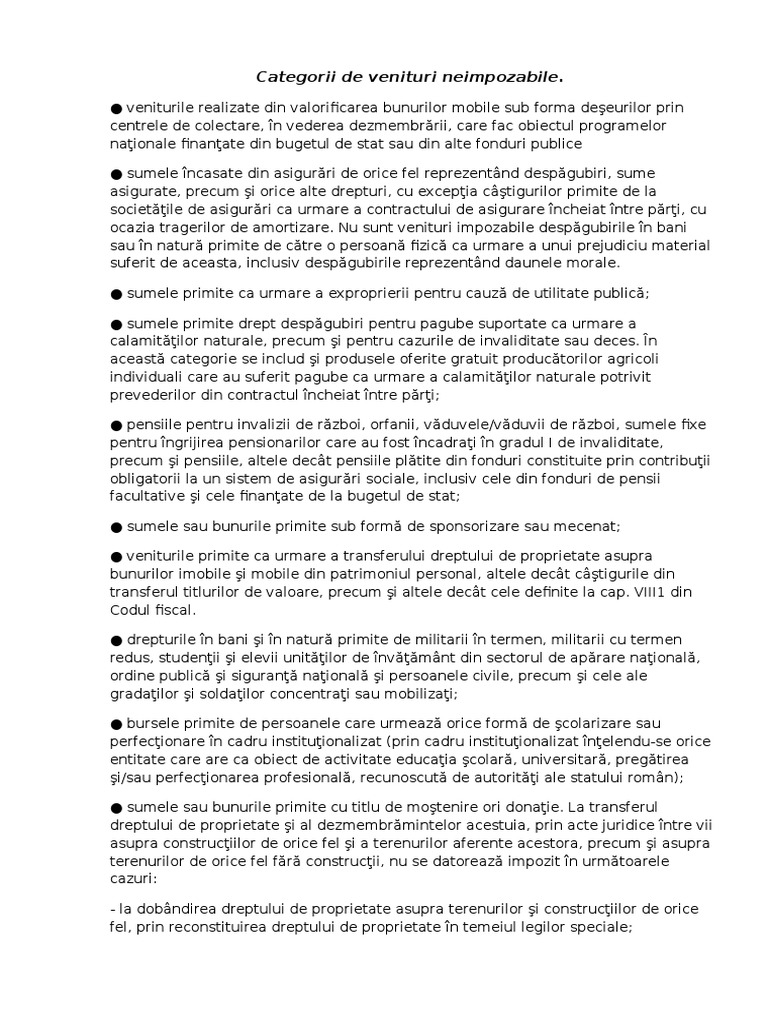 Categorii de venituri neimpozabile.

● veniturile realizate din valorificarea bunurilor mobile sub forma deşeurilor prin centrele de colectare, în vederea dezmembrării, care fac obiectul programelor naţionale finanţate din bugetul de stat sau din alte fonduri publice

● sumele încasate din asigurări de orice fel reprezentând despăgubiri, sume asigurate, precum şi orice alte drepturi, cu excepţia câştigurilor primite de la societăţile de asigurări ca urmare a contractului de asigurare încheiat între părţi, cu ocazia tragerilor de amortizare. Nu sunt venituri impozabile despăgubirile în bani sau în natură primite de către o persoană fizică ca urmare a unui prejudiciu material suferit de aceasta, inclusiv despăgubirile reprezentând daunele morale.

● sumele primite ca urmare a exproprierii pentru cauză de utilitate publică;

● sumele primite drept despăgubiri pentru pagube suportate ca urmare a calamităţilor naturale, precum şi pentru cazurile de invaliditate sau deces. În această categorie se includ şi produsele oferite gratuit producătorilor agricoli individuali care au suferit pagube ca urmare a calamităţilor naturale potrivit prevederilor din contractul încheiat între părţi;

● pensiile pentru invalizii de război, orfanii, văduvele/văduvii de război, sumele fixe pentru îngrijirea pensionarilor care au fost încadraţi în gradul I de invaliditate, precum şi pensiile, altele decât pensiile plătite din fonduri constituite prin contribuţii obligatorii la un sistem de asigurări sociale, inclusiv cele din fonduri de pensii facultative şi cele finanţate de la bugetul de stat;

● sumele sau bunurile primite sub formă de sponsorizare sau mecenat;

● veniturile primite ca urmare a transferului dreptului de proprietate asupra bunurilor imobile şi mobile din patrimoniul personal, altele decât câştigurile din transferul titlurilor de valoare, precum şi altele decât cele definite la cap. VIII1 din Codul fiscal.

● drepturile în bani şi în natură primite de militarii în termen, militarii cu termen redus, studenţii şi elevii unităţilor de învăţământ din sectorul de apărare naţională, ordine publică şi siguranţă naţională şi persoanele civile, precum şi cele ale gradaţilor şi soldaţilor concentraţi sau mobilizaţi;

● bursele primite de persoanele care urmează orice formă de şcolarizare sau perfecţionare în cadru instituţionalizat (prin cadru instituţionalizat înţelendu-se orice entitate care are ca obiect de activitate educaţia şcolară, universitară, pregătirea şi/sau perfecţionarea profesională, recunoscută de autorităţi ale statului român);

● sumele sau bunurile primite cu titlu de moştenire ori donaţie. La transferul dreptului de proprietate şi al dezmembrămintelor acestuia, prin acte juridice între vii asupra construcţiilor de orice fel şi a terenurilor aferente acestora, precum şi asupra terenurilor de orice fel fără construcţii, nu se datorează impozit în următoarele cazuri:

- la dobândirea dreptului de proprietate asupra terenurilor şi construcţiilor de orice fel, prin reconstituirea dreptului de proprietate în temeiul legilor speciale;